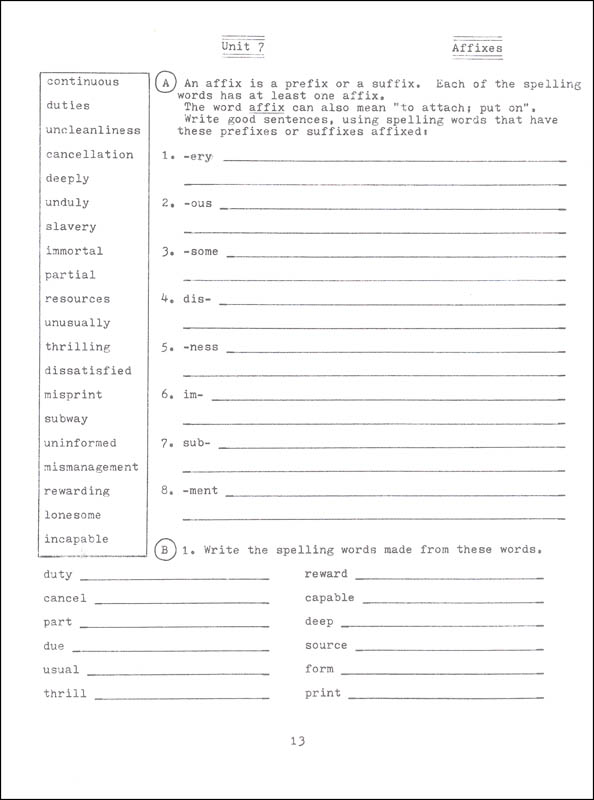 Unit 7

Affixes

continuous
duties
uncleanliness
cancellation
deeply
unduly
slavery
immortal
partial
resources
unusually
thrilling
dissatisfied
misprint
subway
uninformed
mismanagement
rewarding
lonesome
incapable

A An affix is a prefix or a suffix. Each of the spelling words has at least one affix.
The word affix can also mean "to attach; put on".
Write good sentences, using spelling words that have these prefixes or suffixes affixed:

1. -ery
2. -ous
3. -some
4. dis-
5. -ness
6. im-
7. sub-
8. -ment

B 1. Write the spelling words made from these words.

duty
cancel
part
due
usual
thrill

reward
capable
deep
source
form
print

13